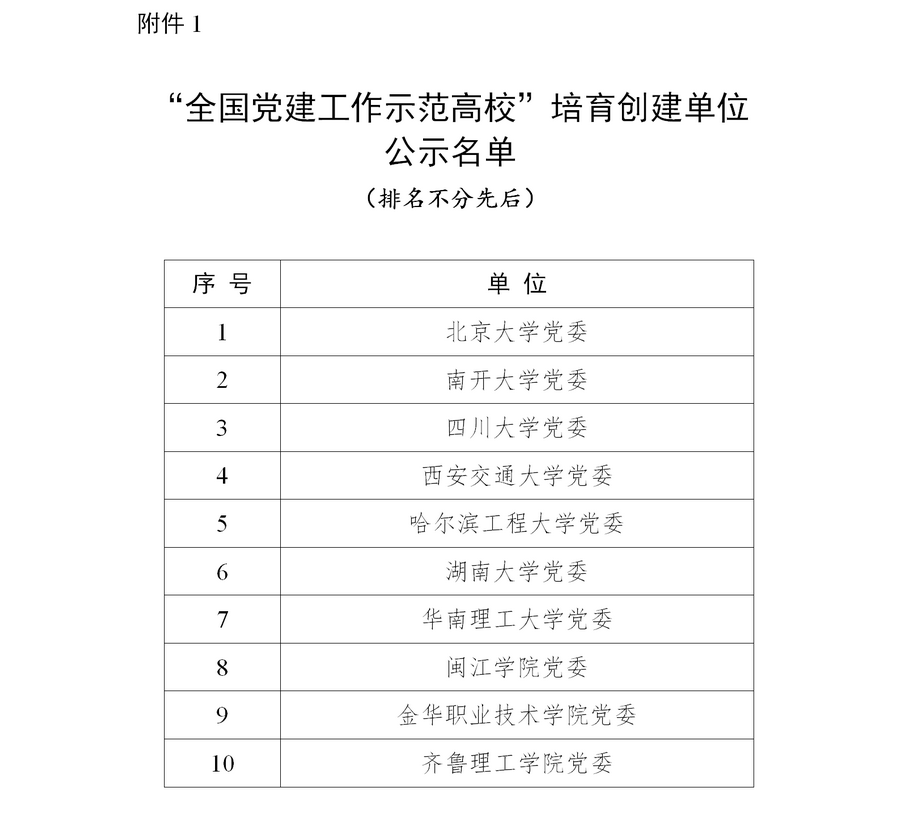 附件 1

“全国党建工作示范高校”培育创建单位公示名单

（排名不分先后）

| 序 号 | 单 位 |
|---|---|
| 1 | 北京大学党委 |
| 2 | 南开大学党委 |
| 3 | 四川大学党委 |
| 4 | 西安交通大学党委 |
| 5 | 哈尔滨工程大学党委 |
| 6 | 湖南大学党委 |
| 7 | 华南理工大学党委 |
| 8 | 闽江学院党委 |
| 9 | 金华职业技术学院党委 |
| 10 | 齐鲁理工学院党委 |